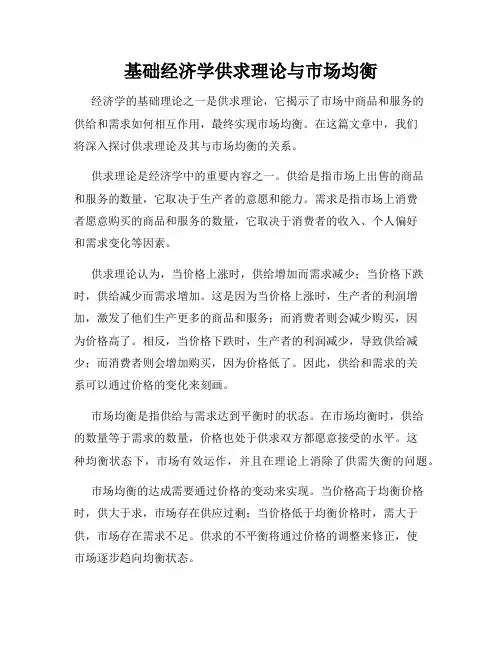 基础经济学供求理论与市场均衡

经济学的基础理论之一是供求理论，它揭示了市场中商品和服务的供给和需求如何相互作用，最终实现市场均衡。在这篇文章中，我们将深入探讨供求理论及其与市场均衡的关系。

供求理论是经济学中的重要内容之一。供给是指市场上出售的商品和服务的数量，它取决于生产者的意愿和能力。需求是指市场上消费者愿意购买的商品和服务的数量，它取决于消费者的收入、个人偏好和需求变化等因素。

供求理论认为，当价格上涨时，供给增加而需求减少；当价格下跌时，供给减少而需求增加。这是因为当价格上涨时，生产者的利润增加，激发了他们生产更多的商品和服务；而消费者则会减少购买，因为价格高了。相反，当价格下跌时，生产者的利润减少，导致供给减少；而消费者则会增加购买，因为价格低了。因此，供给和需求的关系可以通过价格的变化来刻画。

市场均衡是指供给与需求达到平衡时的状态。在市场均衡时，供给的数量等于需求的数量，价格也处于供求双方都愿意接受的水平。这种均衡状态下，市场有效运作，并且在理论上消除了供需失衡的问题。

市场均衡的达成需要通过价格的变动来实现。当价格高于均衡价格时，供大于求，市场存在供应过剩；当价格低于均衡价格时，需大于供，市场存在需求不足。供求的不平衡将通过价格的调整来修正，使市场逐步趋向均衡状态。